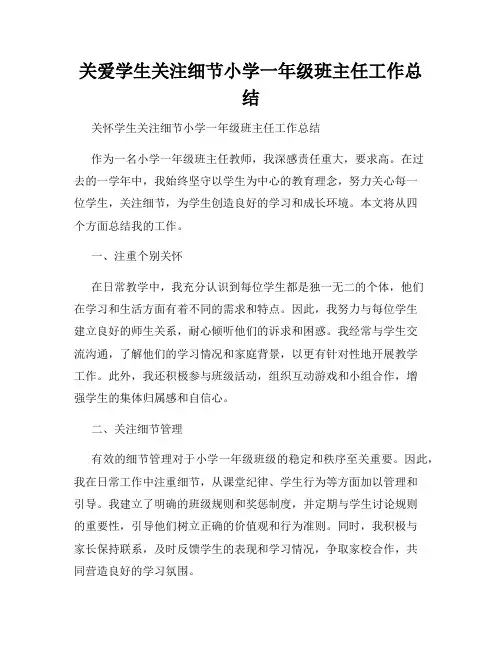 关爱学生关注细节小学一年级班主任工作总结

关怀学生关注细节小学一年级班主任工作总结

作为一名小学一年级班主任教师，我深感责任重大，要求高。在过去的一学年中，我始终坚守以学生为中心的教育理念，努力关心每一位学生，关注细节，为学生创造良好的学习和成长环境。本文将从四个方面总结我的工作。

一、注重个别关怀

在日常教学中，我充分认识到每位学生都是独一无二的个体，他们在学习和生活方面有着不同的需求和特点。因此，我努力与每位学生建立良好的师生关系，耐心倾听他们的诉求和困惑。我经常与学生交流沟通，了解他们的学习情况和家庭背景，以更有针对性地开展教学工作。此外，我还积极参与班级活动，组织互动游戏和小组合作，增强学生的集体归属感和自信心。

二、关注细节管理

有效的细节管理对于小学一年级班级的稳定和秩序至关重要。因此，我在日常工作中注重细节，从课堂纪律、学生行为等方面加以管理和引导。我建立了明确的班级规则和奖惩制度，并定期与学生讨论规则的重要性，引导他们树立正确的价值观和行为准则。同时，我积极与家长保持联系，及时反馈学生的表现和学习情况，争取家校合作，共同营造良好的学习氛围。